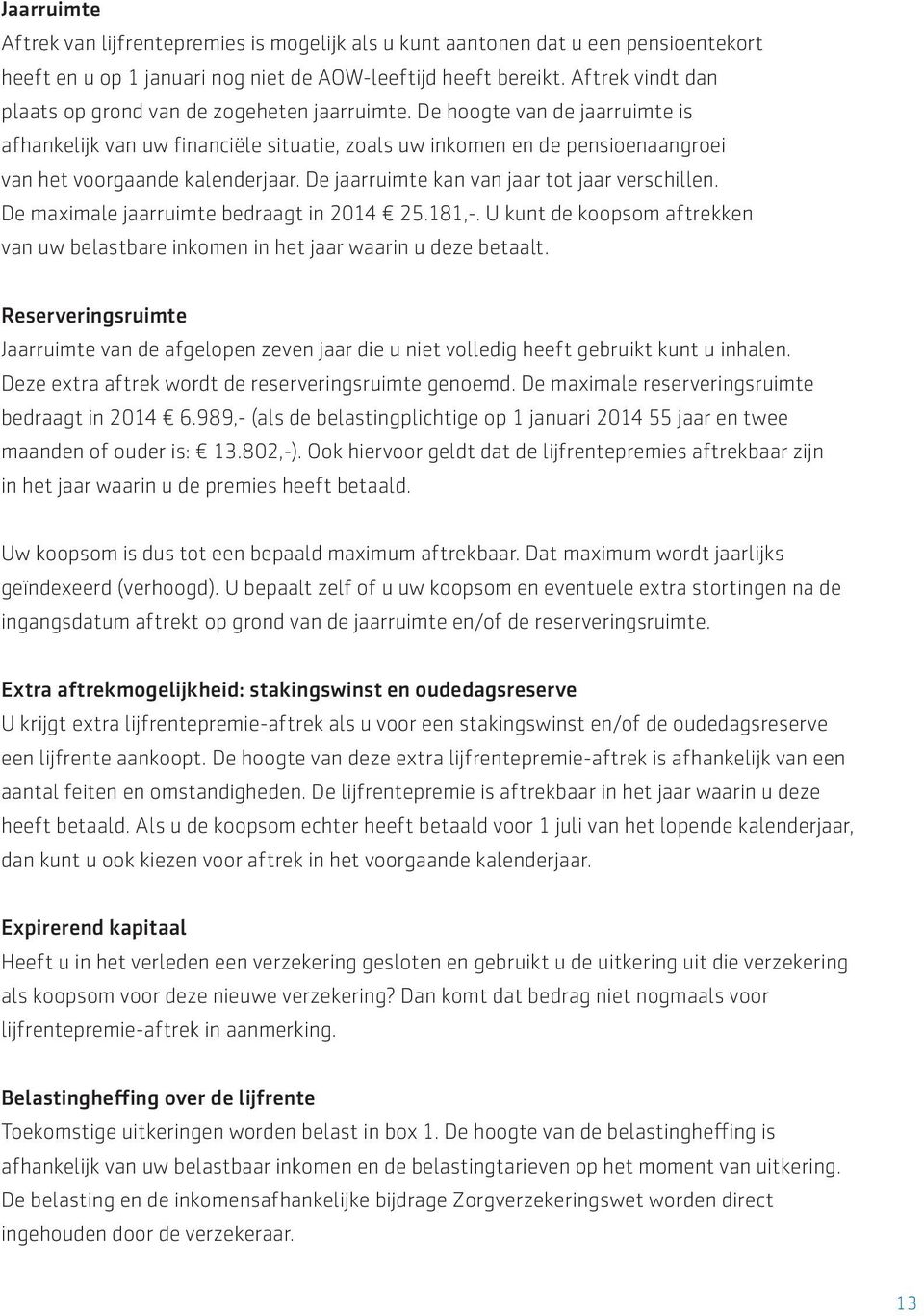 Jaarruimte
Aftrek van lijfrentepremies is mogelijk als u kunt aantonen dat u een pensioentekort heeft en u op 1 januari nog niet de AOW-leeftijd heeft bereikt. Aftrek vindt dan plaats op grond van de zogeheten jaarruimte. De hoogte van de jaarruimte is afhankelijk van uw financiële situatie, zoals uw inkomen en de pensioenaangroei van het voorgaande kalenderjaar. De jaarruimte kan van jaar tot jaar verschillen. De maximale jaarruimte bedraagt in 2014 € 25.181,-. U kunt de koopsom aftrekken van uw belastbare inkomen in het jaar waarin u deze betaalt.

Reserveringsruimte
Jaarruimte van de afgelopen zeven jaar die u niet volledig heeft gebruikt kunt u inhalen. Deze extra aftrek wordt de reserveringsruimte genoemd. De maximale reserveringsruimte bedraagt in 2014 € 6.989,- (als de belastingplichtige op 1 januari 2014 55 jaar en twee maanden of ouder is: € 13.802,-). Ook hiervoor geldt dat de lijfrentepremies aftrekbaar zijn in het jaar waarin u de premies heeft betaald.

Uw koopsom is dus tot een bepaald maximum aftrekbaar. Dat maximum wordt jaarlijks geïndexeerd (verhoogd). U bepaalt zelf of u uw koopsom en eventuele extra stortingen na de ingangsdatum aftrekt op grond van de jaarruimte en/of de reserveringsruimte.

Extra aftrekmogelijkheid: stakingswinst en oudedagsreserve
U krijgt extra lijfrentepremie-aftrek als u voor een stakingswinst en/of de oudedagsreserve een lijfrente aankoopt. De hoogte van deze extra lijfrentepremie-aftrek is afhankelijk van een aantal feiten en omstandigheden. De lijfrentepremie is aftrekbaar in het jaar waarin u deze heeft betaald. Als u de koopsom echter heeft betaald voor 1 juli van het lopende kalenderjaar, dan kunt u ook kiezen voor aftrek in het voorgaande kalenderjaar.

Expirerend kapitaal
Heeft u in het verleden een verzekering gesloten en gebruikt u de uitkering uit die verzekering als koopsom voor deze nieuwe verzekering? Dan komt dat bedrag niet nogmaals voor lijfrentepremie-aftrek in aanmerking.

Belastingheffing over de lijfrente
Toekomstige uitkeringen worden belast in box 1. De hoogte van de belastingheffing is afhankelijk van uw belastbaar inkomen en de belastingtarieven op het moment van uitkering. De belasting en de inkomensafhankelijke bijdrage Zorgverzekeringswet worden direct ingehouden door de verzekeraar.

13